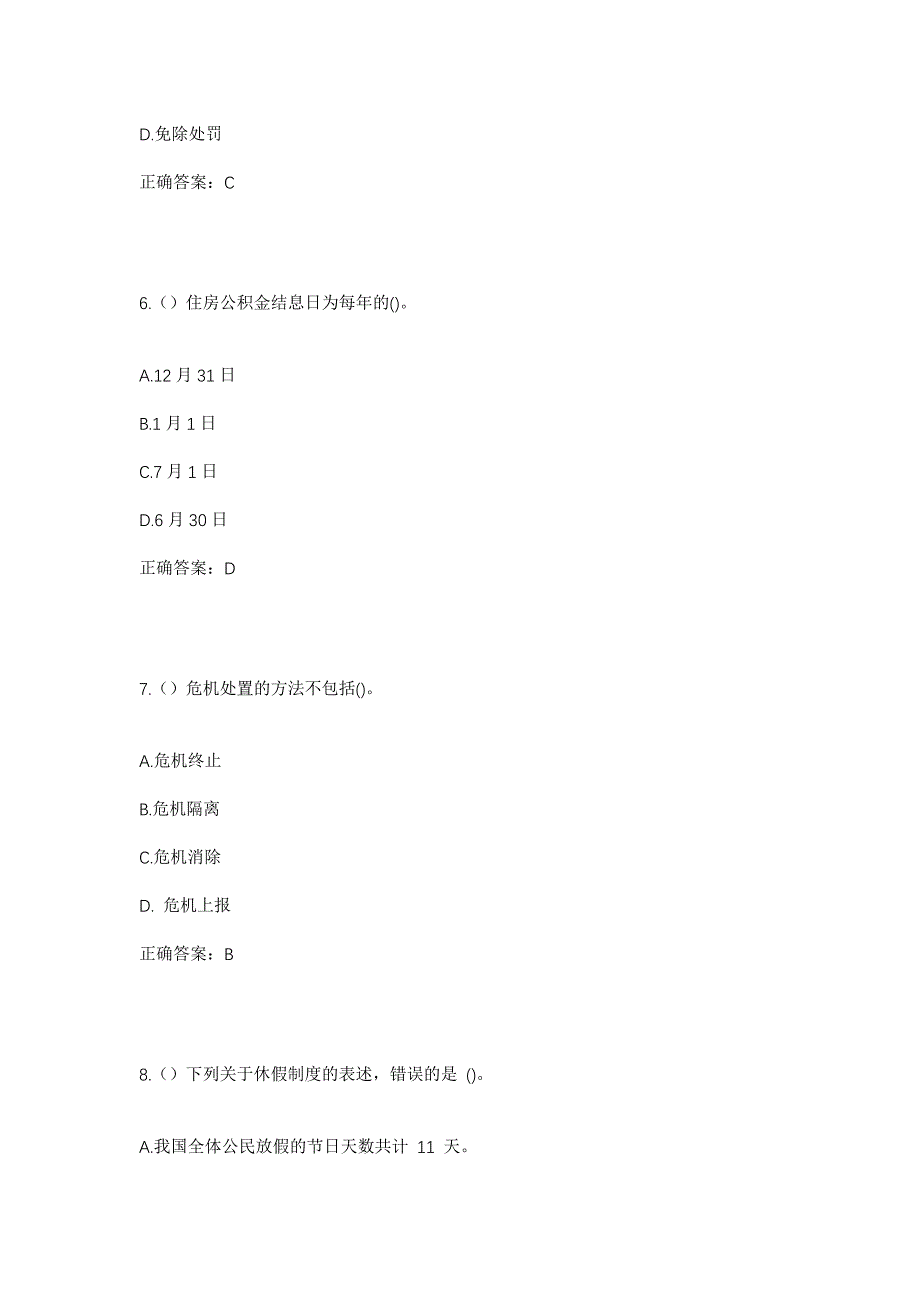 D.免除处罚

正确答案：C

6.（）住房公积金结息日为每年的()。

A.12 月 31 日

B.1 月 1 日

C.7 月 1 日

D.6 月 30 日

正确答案：D

7.（）危机处置的方法不包括()。

A.危机终止

B.危机隔离

C.危机消除

D. 危机上报

正确答案：B

8.（）下列关于休假制度的表述，错误的是 ()。

A.我国全体公民放假的节日天数共计 11 天。